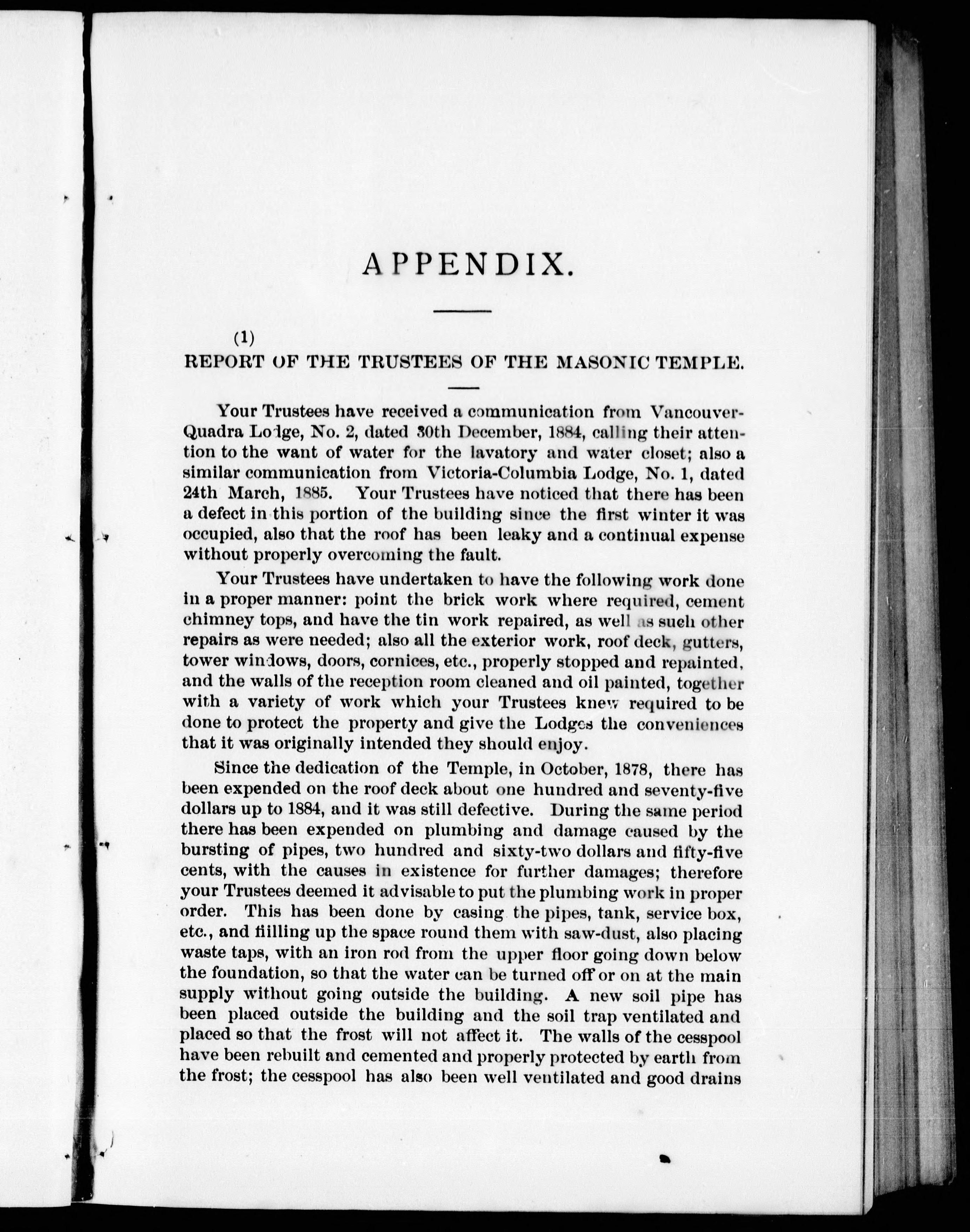 APPENDIX.

(1)

REPORT OF THE TRUSTEES OF THE MASONIC TEMPLE.

Your Trustees have received a communication from Vancouver-Quadra Lodge, No. 2, dated 30th December, 1884, calling their attention to the want of water for the lavatory and water closet; also a similar communication from Victoria-Columbia Lodge, No. 1, dated 24th March, 1885. Your Trustees have noticed that there has been a defect in this portion of the building since the first winter it was occupied, also that the roof has been leaky and a continual expense without properly overcoming the fault.

Your Trustees have undertaken to have the following work done in a proper manner: point the brick work where required, cement chimney tops, and have the tin work repaired, as well as such other repairs as were needed; also all the exterior work, roof deck, gutters, tower windows, doors, cornices, etc., properly stopped and repainted, and the walls of the reception room cleaned and oil painted, together with a variety of work which your Trustees knew required to be done to protect the property and give the Lodges the conveniences that it was originally intended they should enjoy.

Since the dedication of the Temple, in October, 1878, there has been expended on the roof deck about one hundred and seventy-five dollars up to 1884, and it was still defective. During the same period there has been expended on plumbing and damage caused by the bursting of pipes, two hundred and sixty-two dollars and fifty-five cents, with the causes in existence for further damages; therefore your Trustees deemed it advisable to put the plumbing work in proper order. This has been done by casing the pipes, tank, service box, etc., and fiilling up the space round them with saw-dust, also placing waste taps, with an iron rod from the upper floor going down below the foundation, so that the water can be turned off or on at the main supply without going outside the building. A new soil pipe has been placed outside the building and the soil trap ventilated and placed so that the frost will not affect it. The walls of the cesspool have been rebuilt and cemented and properly protected by earth from the frost; the cesspool has also been well ventilated and good drains